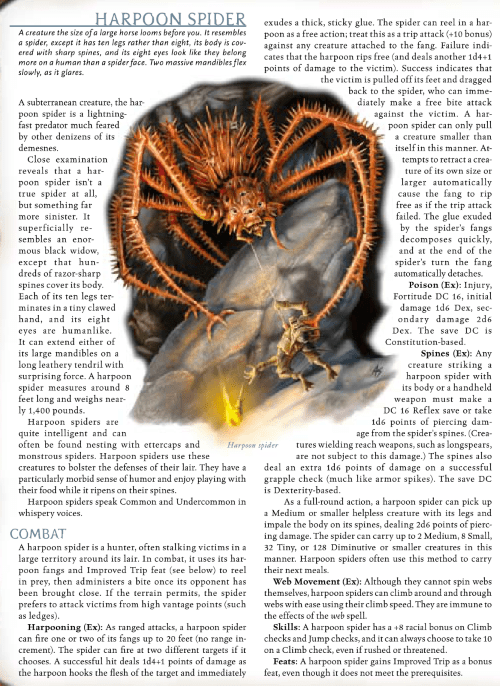 HARPOON SPIDER

A creature the size of a large horse looms before you. It resembles a spider, except it has ten legs rather than eight, its body is covered with sharp spines, and its eight eyes look like they belong more on a human than a spider face. Two massive mandibles flex slowly, as it glares.

A subterranean creature, the harpoon spider is a lightning-fast predator much feared by other denizens of its demesnes.

Close examination reveals that a harpoon spider isn't a true spider at all, but something far more sinister. It superficially resembles an enormous black widow, except that hundreds of razor-sharp spines cover its body. Each of its ten legs terminates in a tiny clawed hand, and its eight eyes are humanlike. It can extend either of its large mandibles on a long leathery tendril with surprising force. A harpoon spider measures around 8 feet long and weighs nearly 1,400 pounds.

Harpoon spiders are quite intelligent and can often be found nesting with ettercaps and monstrous spiders. Harpoon spiders use these creatures to bolster the defenses of their lair. They have a particularly morbid sense of humor and enjoy playing with their food while it ripens on their spines.

Harpoon spiders speak Common and Undercommon in whispery voices.

COMBAT

A harpoon spider is a hunter, often stalking victims in a large territory around its lair. In combat, it uses its harpoon fangs and Improved Trip feat (see below) to reel in prey, then administers a bite once its opponent has been brought close. If the terrain permits, the spider prefers to attack victims from high vantage points (such as ledges).

Harpooning (Ex): As ranged attacks, a harpoon spider can fire one or two of its fangs up to 20 feet (no range increment). The spider can fire at two different targets if it chooses. A successful hit deals 1d4+1 points of damage as the harpoon hooks the flesh of the target and immediately exudes a thick, sticky glue. The spider can reel in a harpoon as a free action; treat this as a trip attack (+10 bonus) against any creature attached to the fang. Failure indicates that the harpoon rips free (and deals another 1d4+1 points of damage to the victim). Success indicates that the victim is pulled off its feet and dragged back to the spider, who can immediately make a free bite attack against the victim. A harpoon spider can only pull a creature smaller than itself in this manner. Attempts to retract a creature of its own size or larger automatically cause the fang to rip free as if the trip attack failed. The glue exuded by the spider's fangs decomposes quickly, and at the end of the spider's turn the fang automatically detaches.

Poison (Ex): Injury, Fortitude DC 16, initial damage 1d6 Dex, secondary damage 2d6 Dex. The save DC is Constitution-based.

Spines (Ex): Any creature striking a harpoon spider with its body or a handheld weapon must make a DC 16 Reflex save or take 1d6 points of piercing damage from the spider's spines. (Creatures wielding reach weapons, such as longspears, are not subject to this damage.) The spines also deal an extra 1d6 points of damage on a successful grapple check (much like armor spikes). The save DC is Dexterity-based.

As a full-round action, a harpoon spider can pick up a Medium or smaller helpless creature with its legs and impale the body on its spines, dealing 2d6 points of piercing damage. The spider can carry up to 2 Medium, 8 Small, 32 Tiny, or 128 Diminutive or smaller creatures in this manner. Harpoon spiders often use this method to carry their next meals.

Web Movement (Ex): Although they cannot spin webs themselves, harpoon spiders can climb around and through webs with ease using their climb speed. They are immune to the effects of the web spell.

Skills: A harpoon spider has a +8 racial bonus on Climb checks and Jump checks, and it can always choose to take 10 on a Climb check, even if rushed or threatened.

Feats: A harpoon spider gains Improved Trip as a bonus feat, even though it does not meet the prerequisites.

Harpoon spider